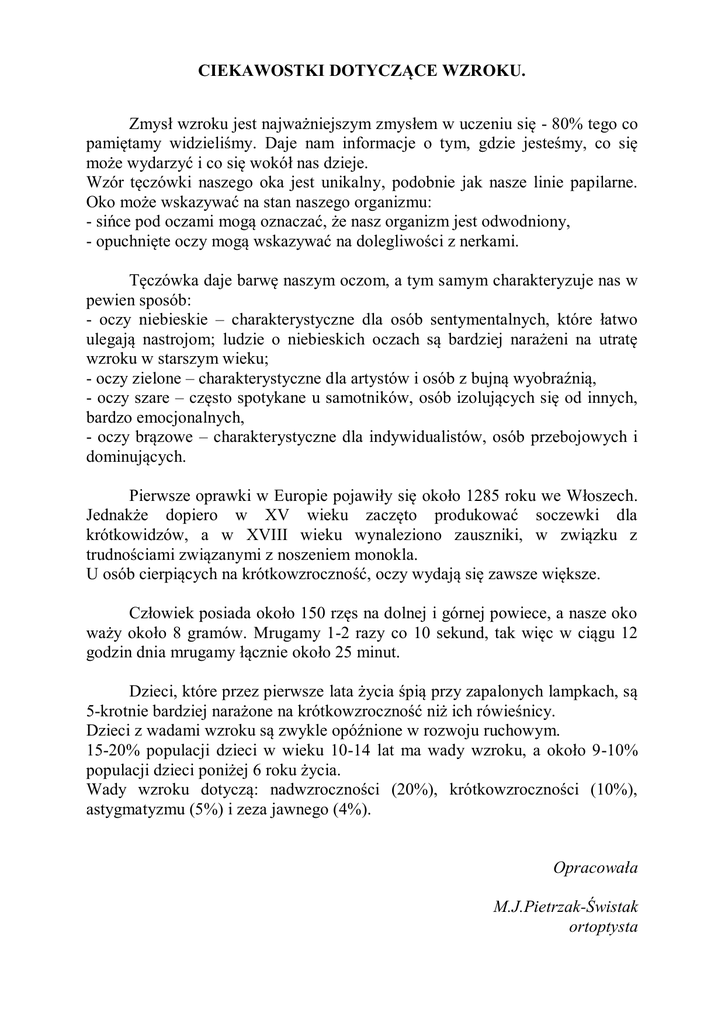 CIEKAWOSTKI DOTYCZĄCE WZROKU.

Zmysł wzroku jest najważniejszym zmysłem w uczeniu się - 80% tego co pamiętamy widzieliśmy. Daje nam informacje o tym, gdzie jesteśmy, co się może wydarzyć i co się wokół nas dzieje.
Wzór tęczówki naszego oka jest unikalny, podobnie jak nasze linie papilarne.
Oko może wskazywać na stan naszego organizmu:
- sińce pod oczami mogą oznaczać, że nasz organizm jest odwodniony,
- opuchnięte oczy mogą wskazywać na dolegliwości z nerkami.

Tęczówka daje barwę naszym oczom, a tym samym charakteryzuje nas w pewien sposób:
- oczy niebieskie – charakterystyczne dla osób sentymentalnych, które łatwo ulegają nastrojom; ludzie o niebieskich oczach są bardziej narażeni na utratę wzroku w starszym wieku;
- oczy zielone – charakterystyczne dla artystów i osób z bujną wyobraźnią,
- oczy szare – często spotykane u samotników, osób izolujących się od innych, bardzo emocjonalnych,
- oczy brązowe – charakterystyczne dla indywidualistów, osób przebojowych i dominujących.

Pierwsze oprawki w Europie pojawiły się około 1285 roku we Włoszech. Jednakże dopiero w XV wieku zaczęto produkować soczewki dla krótkowidzów, a w XVIII wieku wynaleziono zauszniki, w związku z trudnościami związanymi z noszeniem monokla.
U osób cierpiących na krótkowzroczność, oczy wydają się zawsze większe.

Człowiek posiada około 150 rzęs na dolnej i górnej powiece, a nasze oko waży około 8 gramów. Mrugamy 1-2 razy co 10 sekund, tak więc w ciągu 12 godzin dnia mrugamy łącznie około 25 minut.

Dzieci, które przez pierwsze lata życia śpią przy zapalonych lampkach, są 5-krotnie bardziej narażone na krótkowzroczność niż ich rówieśnicy.
Dzieci z wadami wzroku są zwykle opóźnione w rozwoju ruchowym.
15-20% populacji dzieci w wieku 10-14 lat ma wady wzroku, a około 9-10% populacji dzieci poniżej 6 roku życia.
Wady wzroku dotyczą: nadwzroczności (20%), krótkowzroczności (10%), astygmatyzmu (5%) i zeza jawnego (4%).

Opracowała

M.J.Pietrzak-Świstak
ortoptysta